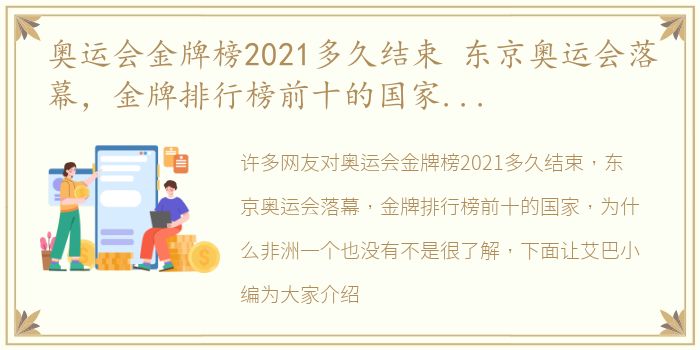 奥运会金牌榜2021多久结束 东京奥运会落幕，金牌排行榜前十的国家...

许多网友对奥运会金牌榜2021多久结束，东京奥运会落幕，金牌排行榜前十的国家，为什么非洲一个也没有不是很了解，下面让艾巴小编为大家介绍